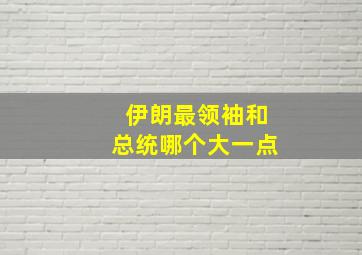 伊朗最领袖和
总统哪个大一点